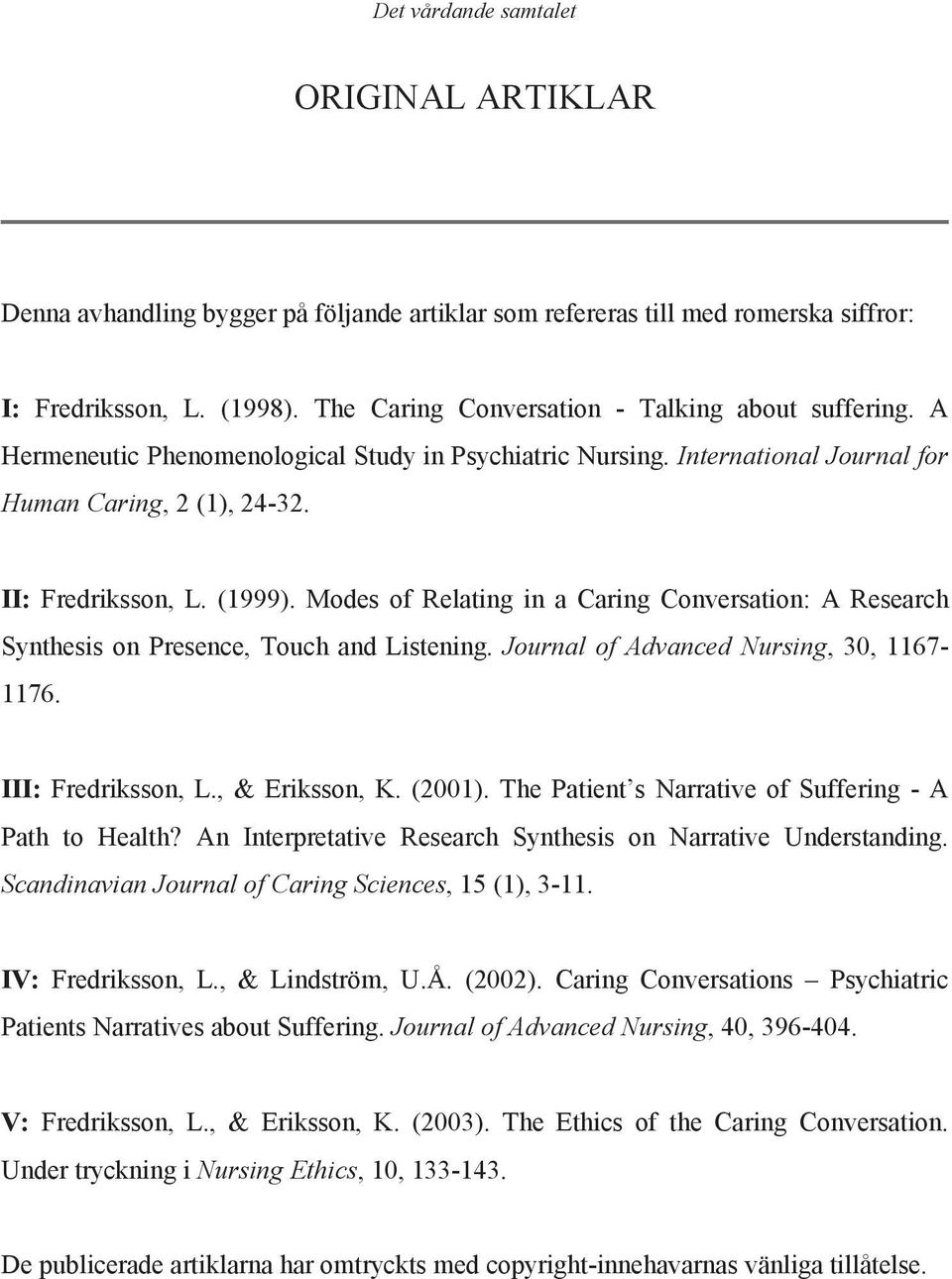 Det vårdande samtalet

ORIGINAL ARTIKLAR

Denna avhandling bygger på följande artiklar som refereras till med romerska siffror:

I: Fredriksson, L. (1998). The Caring Conversation - Talking about suffering. A Hermeneutic Phenomenological Study in Psychiatric Nursing. International Journal for Human Caring, 2 (1), 24-32.

II: Fredriksson, L. (1999). Modes of Relating in a Caring Conversation: A Research Synthesis on Presence, Touch and Listening. Journal of Advanced Nursing, 30, 1167-1176.

III: Fredriksson, L., & Eriksson, K. (2001). The Patient's Narrative of Suffering - A Path to Health? An Interpretative Research Synthesis on Narrative Understanding. Scandinavian Journal of Caring Sciences, 15 (1), 3-11.

IV: Fredriksson, L., & Lindström, U.Å. (2002). Caring Conversations – Psychiatric Patients Narratives about Suffering. Journal of Advanced Nursing, 40, 396-404.

V: Fredriksson, L., & Eriksson, K. (2003). The Ethics of the Caring Conversation. Under tryckning i Nursing Ethics, 10, 133-143.

De publicerade artiklarna har omtryckts med copyright-innehavarnas vänliga tillåtelse.